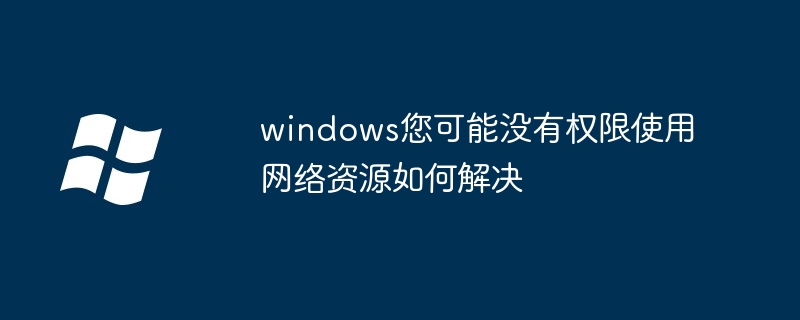 windows您可能没有权限使用网络资源如何解决